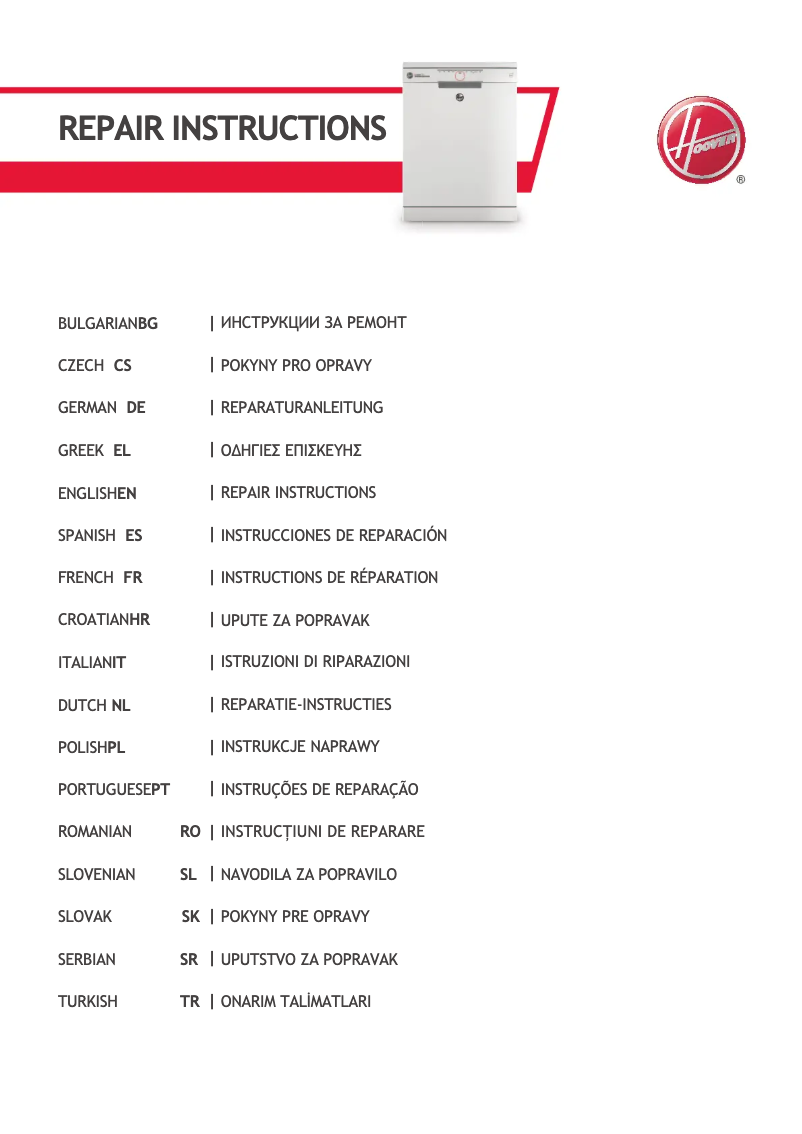 REPAIR INSTRUCTIONS

HOOVER
®

BULGARIANBG | ИНСТРУКЦИИ ЗА РЕМОНТ

CZECH CS | POKYNY PRO OPRAVY

GERMAN DE | REPARATURANLEITUNG

GREEK EL | ΟΔΗΓΙΕΣ ΕΠΙΣΚΕΥΗΣ

ENGLISHEN | REPAIR INSTRUCTIONS

SPANISH ES | INSTRUCCIONES DE REPARACIÓN

FRENCH FR | INSTRUCTIONS DE RÉPARATION

CROATIANHR | UPUTE ZA POPRAVAK

ITALIANIT | ISTRUZIONI DI RIPARAZIONI

DUTCH NL | REPARATIE-INSTRUCTIES

POLISHPL | INSTRUKCJE NAPRAWY

PORTUGUESEPT | INSTRUÇÕES DE REPARAÇÃO

ROMANIAN RO | INSTRUCȚIUNI DE REPARARE

SLOVENIAN SL | NAVODILA ZA POPRAVILO

SLOVAK SK | POKYNY PRE OPRAVY

SERBIAN SR | UPUTSTVO ZA POPRAVAK

TURKISH TR | ONARIM TALİMATLARI